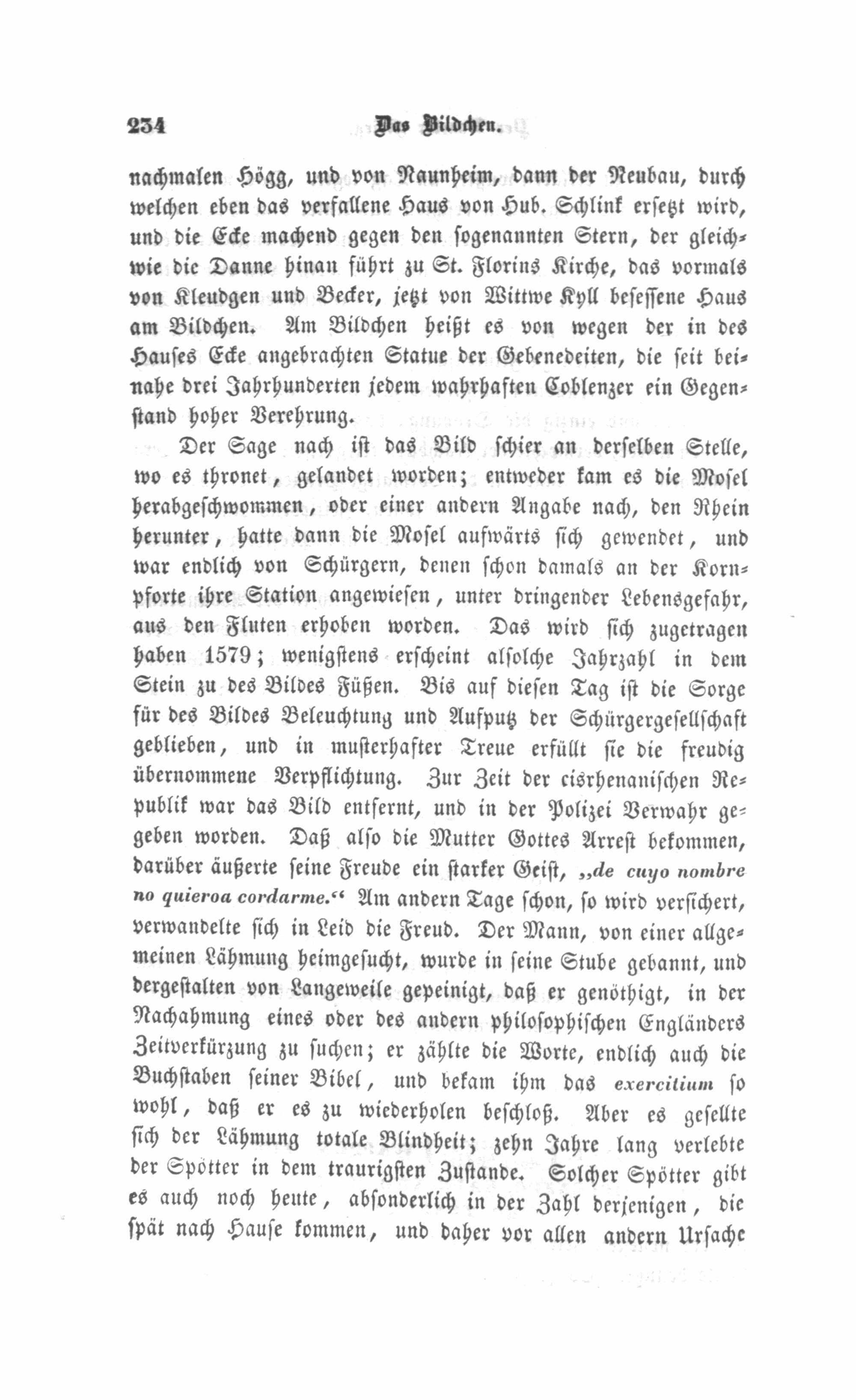 234 Das Bildchen.

nachmalen Högg, und von Naunheim, dann der Neubau, durch welchen eben das verfallene Haus von Hub. Schlink ersetzt wird, und die Ecke machend gegen den sogenannten Stern, der gleichwie die Danne hinan führt zu St. Florins Kirche, das vormals von Kleudgen und Becker, jetzt von Wittwe Kyll besessene Haus am Bildchen. Am Bildchen heißt es von wegen der in des Hauses Ecke angebrachten Statue der Gebenedeiten, die seit beinahe drei Jahrhunderten jedem wahrhaften Coblenzer ein Gegenstand hoher Verehrung.

Der Sage nach ist das Bild schier an derselben Stelle, wo es thronet, gelandet worden; entweder kam es die Mosel herabgeschwommen, oder einer andern Angabe nach, den Rhein herunter, hatte dann die Mosel aufwärts sich gewendet, und war endlich von Schürgern, denen schon damals an der Kornpforte ihre Station angewiesen, unter dringender Lebensgefahr, aus den Fluten erhoben worden. Das wird sich zugetragen haben 1579; wenigstens erscheint alsolche Jahrzahl in dem Stein zu des Bildes Füßen. Bis auf diesen Tag ist die Sorge für des Bildes Beleuchtung und Aufputz der Schürgergesellschaft geblieben, und in musterhafter Treue erfüllt sie die freudig übernommene Verpflichtung. Zur Zeit der cisrhenanischen Republik war das Bild entfernt, und in der Polizei Verwahr gegeben worden. Daß also die Mutter Gottes Arrest bekommen, darüber äußerte seine Freude ein starker Geist, „de cuyo nombre no quieroa cordarme.“ Am andern Tage schon, so wird versichert, verwandelte sich in Leid die Freud. Der Mann, von einer allgemeinen Lähmung heimgesucht, wurde in seine Stube gebannt, und dergestalten von Langeweile gepeinigt, daß er genöthigt, in der Nachahmung eines oder des andern philosophischen Engländers Zeitverkürzung zu suchen; er zählte die Worte, endlich auch die Buchstaben seiner Bibel, und bekam ihm das exercitium so wohl, daß er es zu wiederholen beschloß. Aber es gesellte sich der Lähmung totale Blindheit; zehn Jahre lang verlebte der Spötter in dem traurigsten Zustande. Solcher Spötter gibt es auch noch heute, absonderlich in der Zahl derjenigen, die spät nach Hause kommen, und daher vor allen andern Ursache